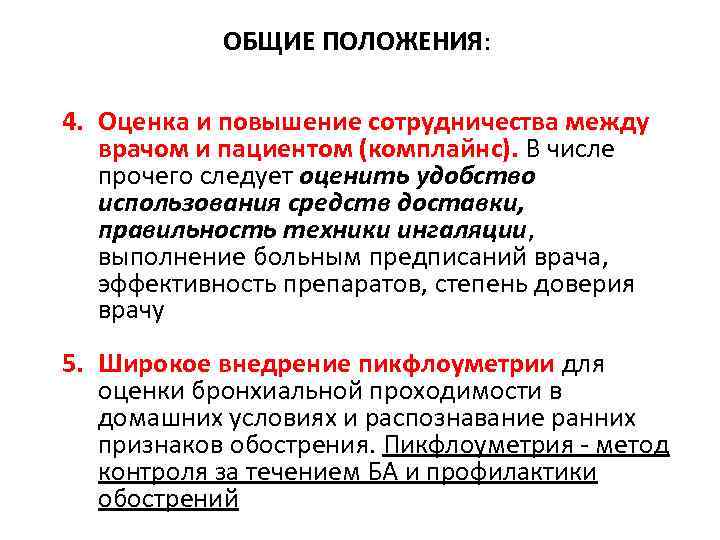 ОБЩИЕ ПОЛОЖЕНИЯ:

4. Оценка и повышение сотрудничества между врачом и пациентом (комплайнс). В числе прочего следует оценить удобство использования средств доставки, правильность техники ингаляции, выполнение больным предписаний врача, эффективность препаратов, степень доверия врачу

5. Широкое внедрение пикфлоуметрии для оценки бронхиальной проходимости в домашних условиях и распознавание ранних признаков обострения. Пикфлоуметрия - метод контроля за течением БА и профилактики обострений